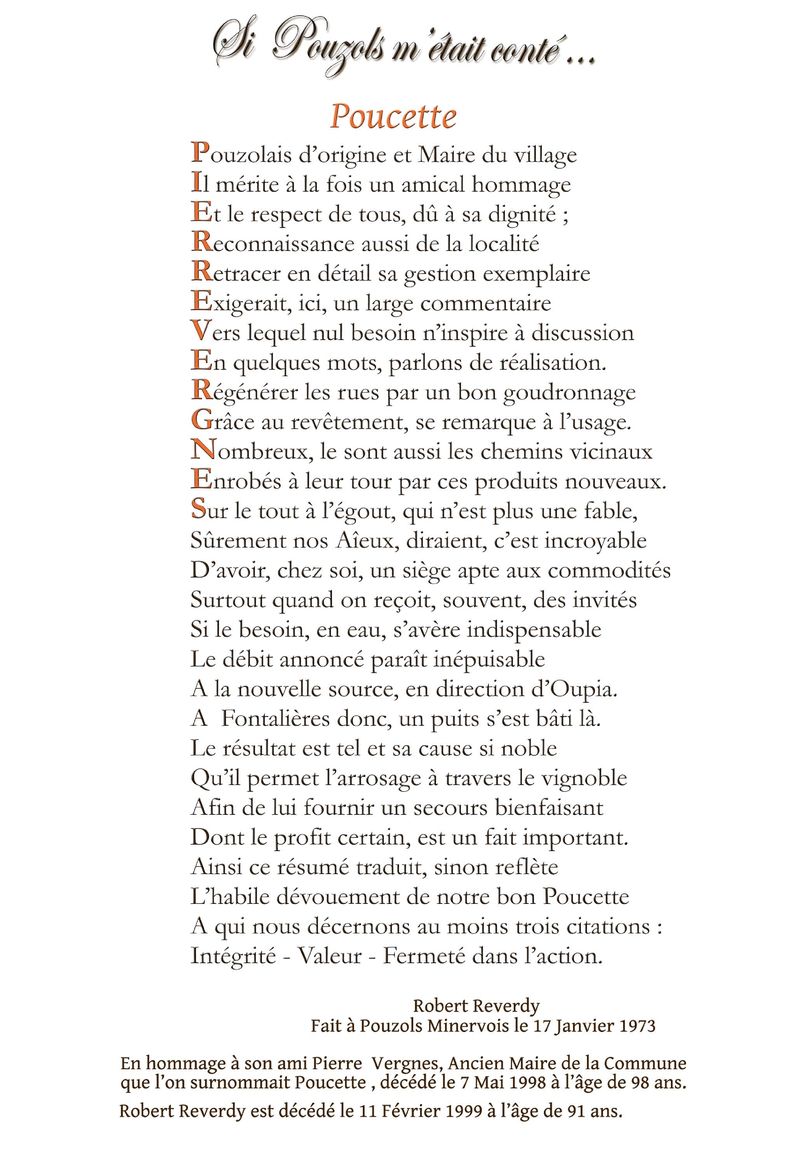 Si Pouzols m'était conté ...

Poucette

Pouzolais d'origine et Maire du village
Il mérite à la fois un amical hommage
Et le respect de tous, dû à sa dignité ;
Reconnaissance aussi de la localité
Retracer en détail sa gestion exemplaire
Exigerait, ici, un large commentaire
Vers lequel nul besoin n'inspire à discussion
En quelques mots, parlons de réalisation.
Régénérer les rues par un bon goudronnage
Grâce au revêtement, se remarque à l'usage.
Nombreux, le sont aussi les chemins vicinaux
Enrobés à leur tour par ces produits nouveaux.
Sur le tout à l'égout, qui n'est plus une fable,
Sûrement nos Aîeux, diraient, c'est incroyable
D'avoir, chez soi, un siège apte aux commodités
Surtout quand on reçoit, souvent, des invités
Si le besoin, en eau, s'avère indispensable
Le débit annoncé paraît inépuisable
A la nouvelle source, en direction d'Oupia.
A Fontalières donc, un puits s'est bâti là.
Le résultat est tel et sa cause si noble
Qu'il permet l'arrosage à travers le vignoble
Afin de lui fournir un secours bienfaisant
Dont le profit certain, est un fait important.
Ainsi ce résumé traduit, sinon reflète
L'habile dévouement de notre bon Poucette
A qui nous décernons au moins trois citations :
Intégrité - Valeur - Fermeté dans l'action.

Robert Reverdy
Fait à Pouzols Minervois le 17 Janvier 1973

En hommage à son ami Pierre Vergnes, Ancien Maire de la Commune que l'on surnommait Poucette , décédé le 7 Mai 1998 à l'âge de 98 ans.

Robert Reverdy est décédé le 11 Février 1999 à l'âge de 91 ans.